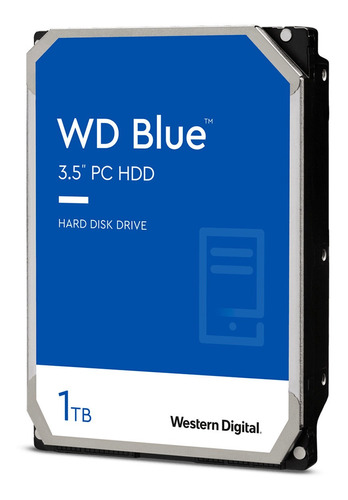 WD Blue™
3.5" PC HDD

HARD DISK DRIVE

1TB

Western Digital.